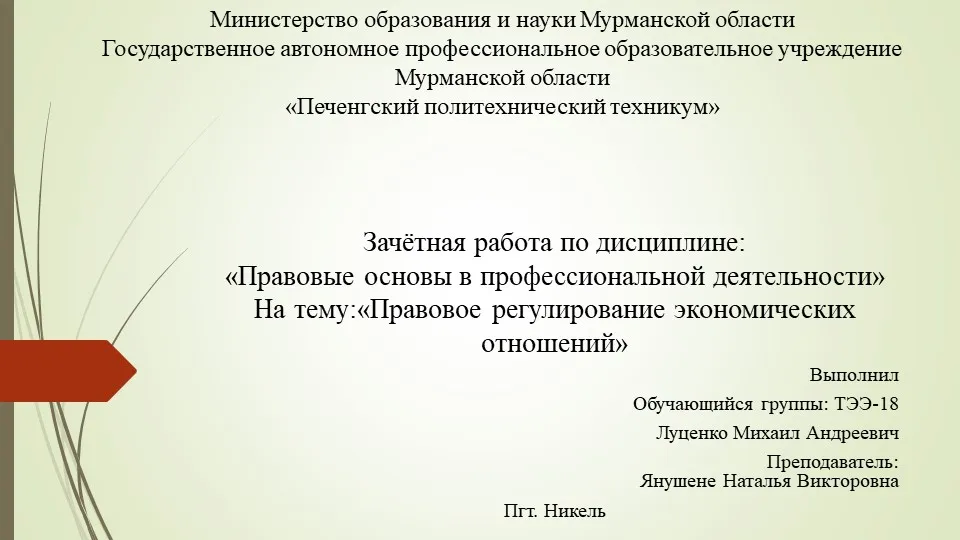 Министерство образования и науки Мурманской области
Государственное автономное профессиональное образовательное учреждение Мурманской области
«Печенгский политехнический техникум»

Зачётная работа по дисциплине:
«Правовые основы в профессиональной деятельности»
На тему:«Правовое регулирование экономических отношений»

Выполнил
Обучающийся группы: ТЭЭ-18
Луценко Михаил Андреевич

Преподаватель:
Янушене Наталья Викторовна

Пгт. Никель